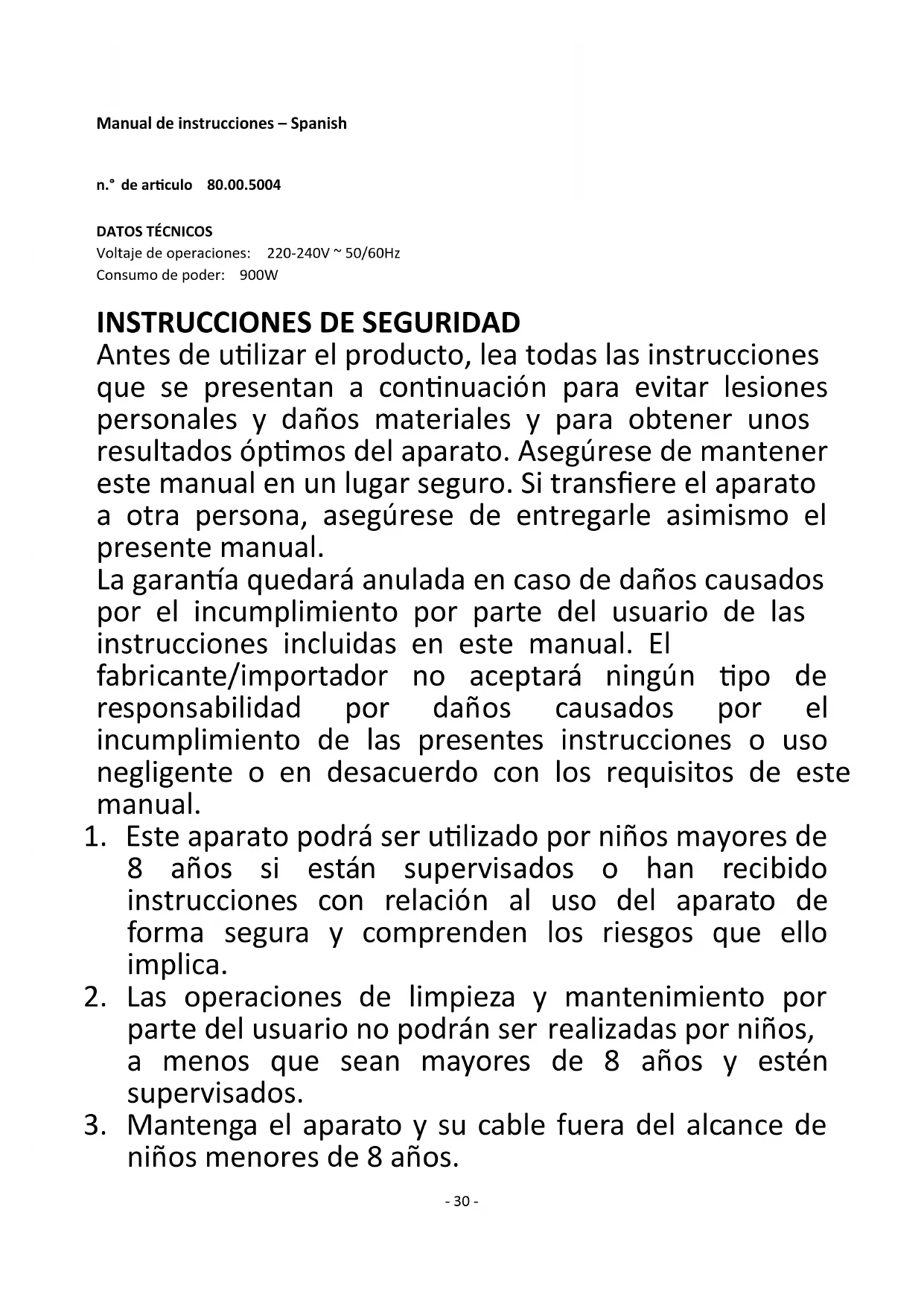 Manual de instrucciones – Spanish

n.° de articulo 80.00.5004

DATOS TÉCNICOS
Voltaje de operaciones: 220-240V ~ 50/60Hz
Consumo de poder: 900W

INSTRUCCIONES DE SEGURIDAD
Antes de utilizar el producto, lea todas las instrucciones que se presentan a continuación para evitar lesiones personales y daños materiales y para obtener unos resultados óptimos del aparato. Asegúrese de mantener este manual en un lugar seguro. Si transfiere el aparato a otra persona, asegúrese de entregarle asimismo el presente manual.
La garantía quedará anulada en caso de daños causados por el incumplimiento por parte del usuario de las instrucciones incluidas en este manual. El fabricante/importador no aceptará ningún tipo de responsabilidad por daños causados por el incumplimiento de las presentes instrucciones o uso negligente o en desacuerdo con los requisitos de este manual.
1. Este aparato podrá ser utilizado por niños mayores de 8 años si están supervisados o han recibido instrucciones con relación al uso del aparato de forma segura y comprenden los riesgos que ello implica.
2. Las operaciones de limpieza y mantenimiento por parte del usuario no podrán ser realizadas por niños, a menos que sean mayores de 8 años y estén supervisados.
3. Mantenga el aparato y su cable fuera del alcance de niños menores de 8 años.

- 30 -